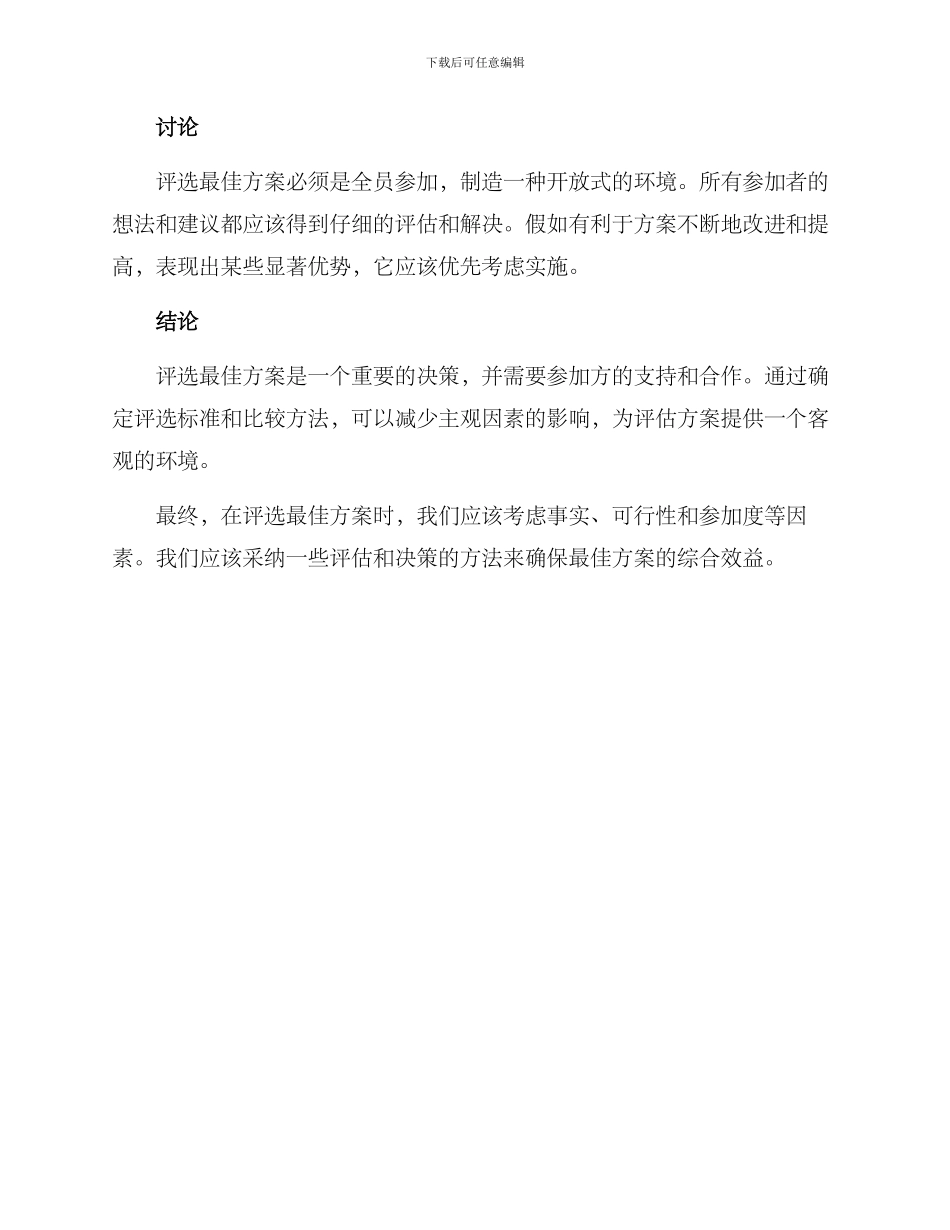 下载后可任意编辑

讨论

评选最佳方案必须是全员参加，制造一种开放式的环境。所有参加者的想法和建议都应该得到仔细的评估和解决。假如有利于方案不断地改进和提高，表现出某些显著优势，它应该优先考虑实施。

结论

评选最佳方案是一个重要的决策，并需要参加方的支持和合作。通过确定评选标准和比较方法，可以减少主观因素的影响，为评估方案提供一个客观的环境。

最终，在评选最佳方案时，我们应该考虑事实、可行性和参加度等因素。我们应该采纳一些评估和决策的方法来确保最佳方案的综合效益。